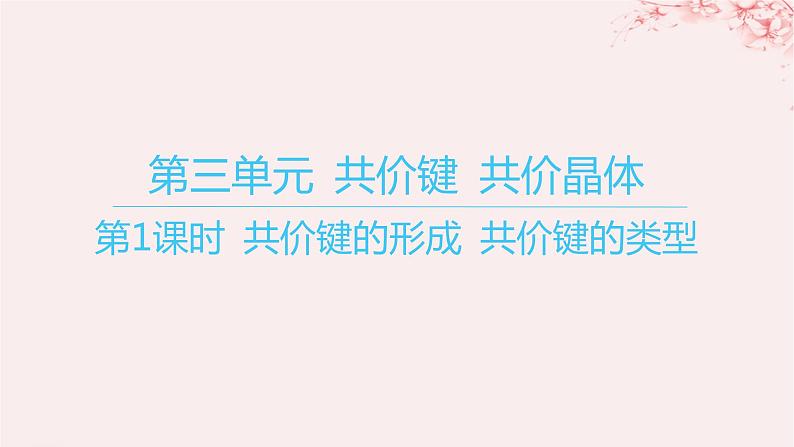 第三单元 共价键 共价晶体

第1课时 共价键的形成 共价键的类型